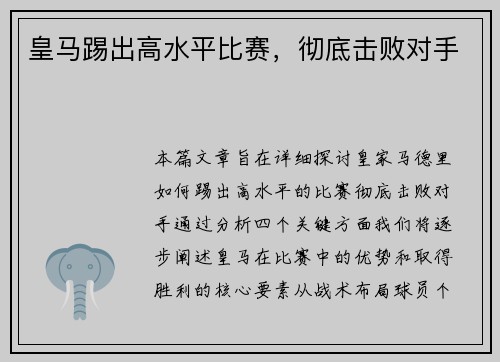 皇马踢出高水平比赛，彻底击败对手

本篇文章旨在详细探讨皇家马德里如何踢出高水平的比赛彻底击败对手通过分析四个关键方面我们将逐步阐述皇马在比赛中的优势和取得胜利的核心要素从战术布局球员个